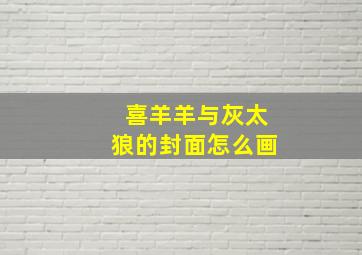 喜羊羊与灰太狼的封面怎么画